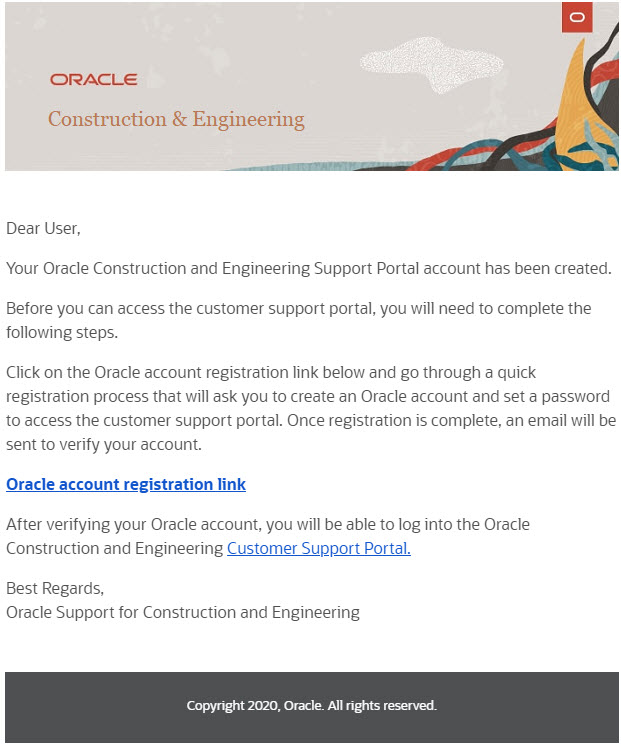 ORACLE

Construction & Engineering

Dear User,

Your Oracle Construction and Engineering Support Portal account has been created.

Before you can access the customer support portal, you will need to complete the following steps.

Click on the Oracle account registration link below and go through a quick registration process that will ask you to create an Oracle account and set a password to access the customer support portal. Once registration is complete, an email will be sent to verify your account.

Oracle account registration link

After verifying your Oracle account, you will be able to log into the Oracle Construction and Engineering Customer Support Portal.

Best Regards,
Oracle Support for Construction and Engineering

Copyright 2020, Oracle. All rights reserved.